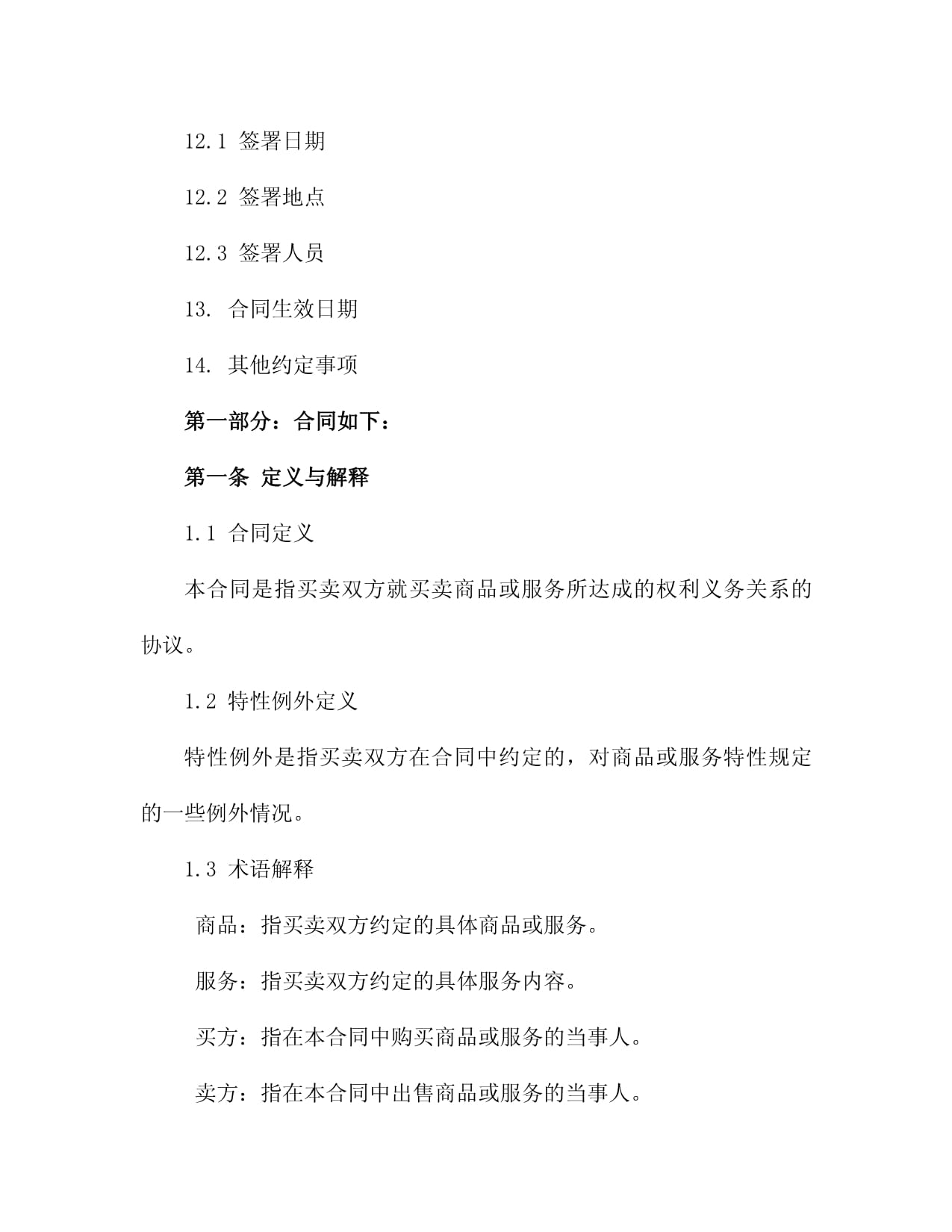 12.1 签署日期

12.2 签署地点

12.3 签署人员

13. 合同生效日期

14. 其他约定事项

第一部分：合同如下：

第一条 定义与解释

1.1 合同定义

本合同是指买卖双方就买卖商品或服务所达成的权利义务关系的协议。

1.2 特性例外定义

特性例外是指买卖双方在合同中约定的，对商品或服务特性规定的一些例外情况。

1.3 术语解释

商品：指买卖双方约定的具体商品或服务。

服务：指买卖双方约定的具体服务内容。

买方：指在本合同中购买商品或服务的当事人。

卖方：指在本合同中出售商品或服务的当事人。